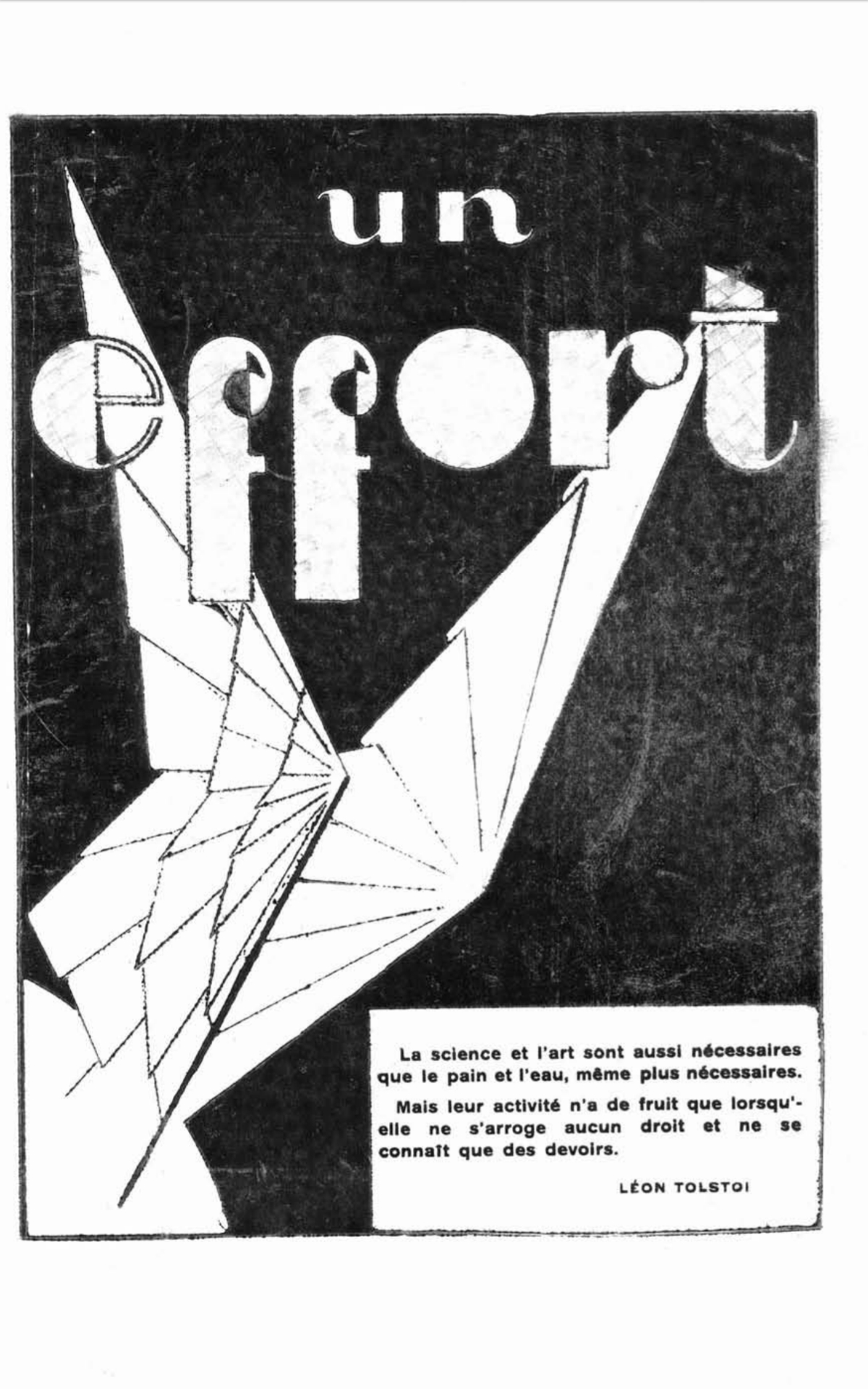 un
effort

La science et l'art sont aussi nécessaires que le pain et l'eau, même plus nécessaires.

Mais leur activité n'a de fruit que lorsqu'elle ne s'arroge aucun droit et ne se connaît que des devoirs.

LÉON TOLSTOI